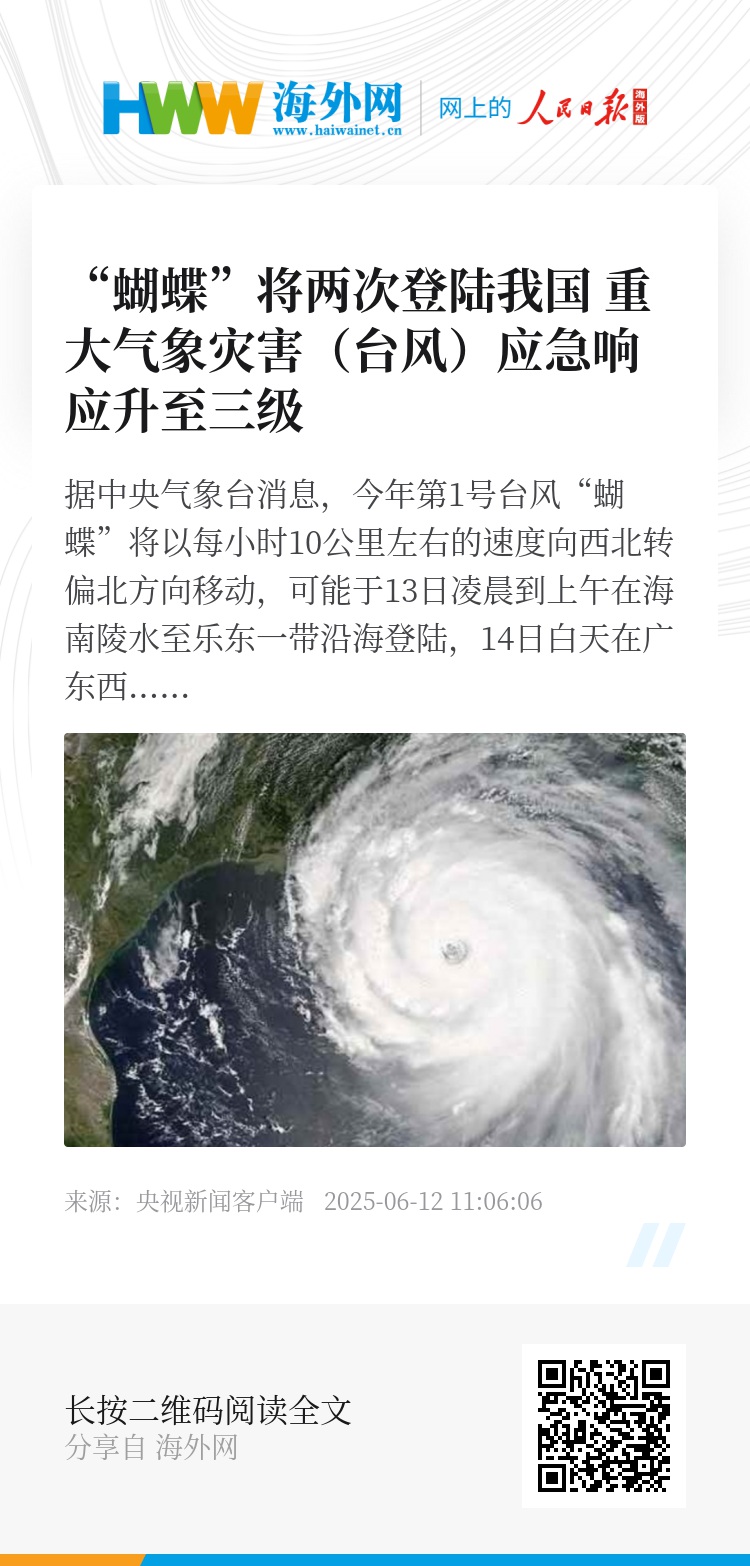 HWW 海外网
www.haiwainet.cn

网上的 人民日报 海外版

“蝴蝶”将两次登陆我国 重大气象灾害（台风）应急响应升至三级

据中央气象台消息，今年第1号台风“蝴蝶”将以每小时10公里左右的速度向西北转偏北方向移动，可能于13日凌晨到上午在海南陵水至乐东一带沿海登陆，14日白天在广东西……

来源：央视新闻客户端 2025-06-12 11:06:06

长按二维码阅读全文
分享自 海外网